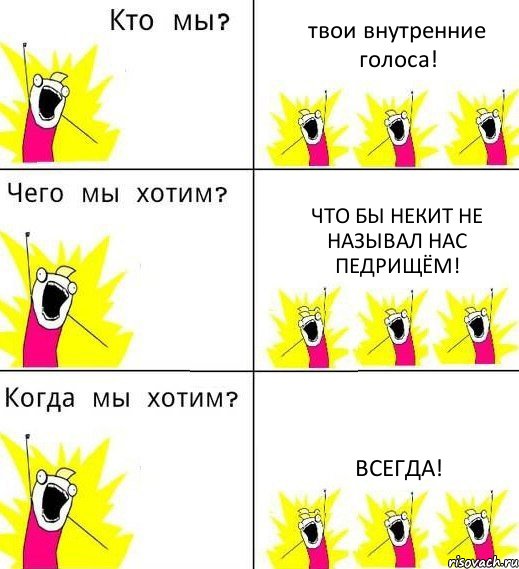 Кто мы?

твои внутренние голоса!

Чего мы хотим?

ЧТО БЫ НЕКИТ НЕ НАЗЫВАЛ НАС ПЕДРИЩЁМ!

Когда мы хотим?

ВСЕГДА!

risovach.ru